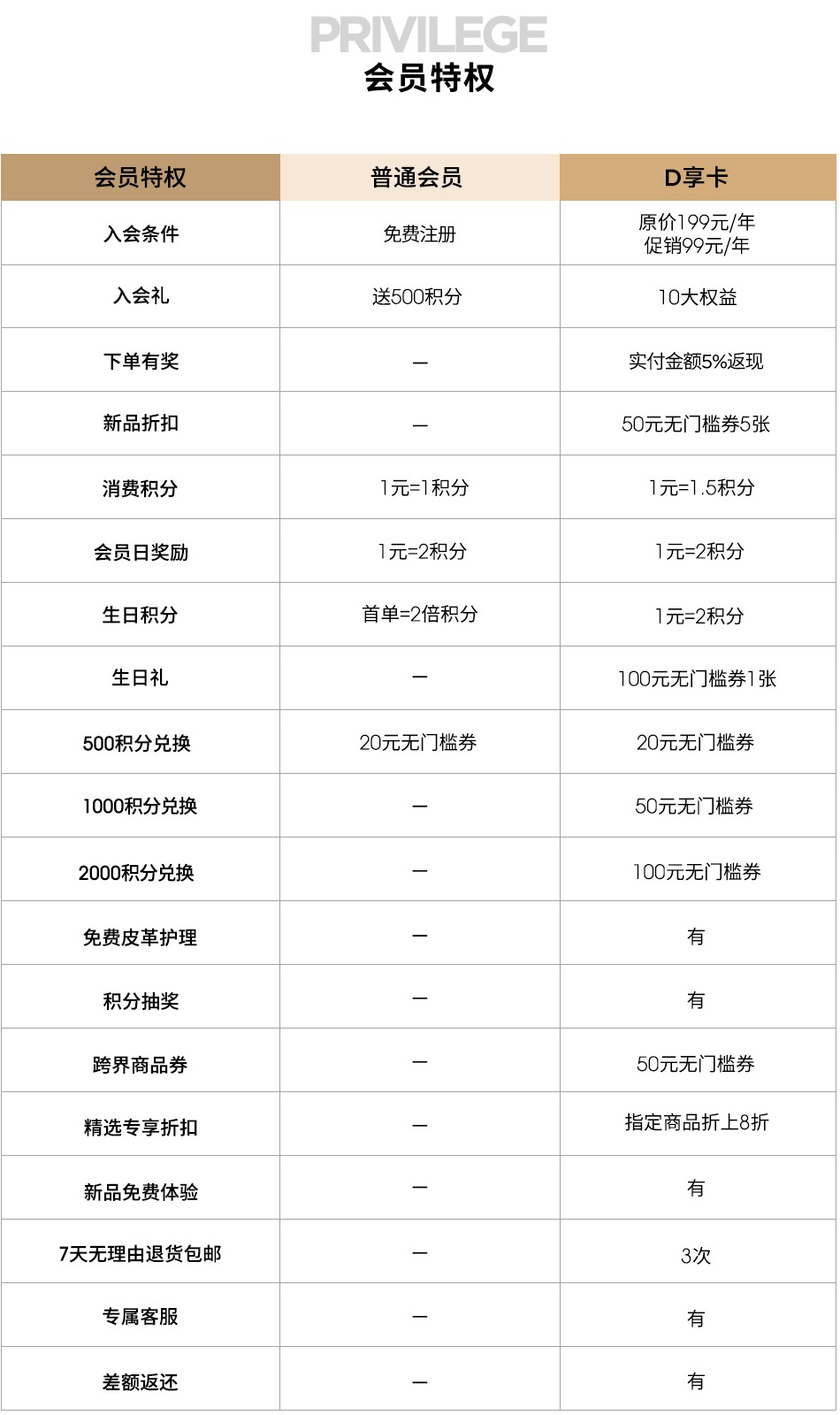 PRIVILEGE
会员特权

| 会员特权 | 普通会员 | D享卡 |
|---|---|---|
| 入会条件 | 免费注册 | 原价199元/年 促销99元/年 |
| 入会礼 | 送500积分 | 10大权益 |
| 下单有奖 | — | 实付金额5%返现 |
| 新品折扣 | — | 50元无门槛券5张 |
| 消费积分 | 1元=1积分 | 1元=1.5积分 |
| 会员日奖励 | 1元=2积分 | 1元=2积分 |
| 生日积分 | 首单=2倍积分 | 1元=2积分 |
| 生日礼 | — | 100元无门槛券1张 |
| 500积分兑换 | 20元无门槛券 | 20元无门槛券 |
| 1000积分兑换 | — | 50元无门槛券 |
| 2000积分兑换 | — | 100元无门槛券 |
| 免费皮革护理 | — | 有 |
| 积分抽奖 | — | 有 |
| 跨界商品券 | — | 50元无门槛券 |
| 精选专享折扣 | — | 指定商品折上8折 |
| 新品免费体验 | — | 有 |
| 7天无理由退货包邮 | — | 3次 |
| 专属客服 | — | 有 |
| 差额返还 | — | 有 |